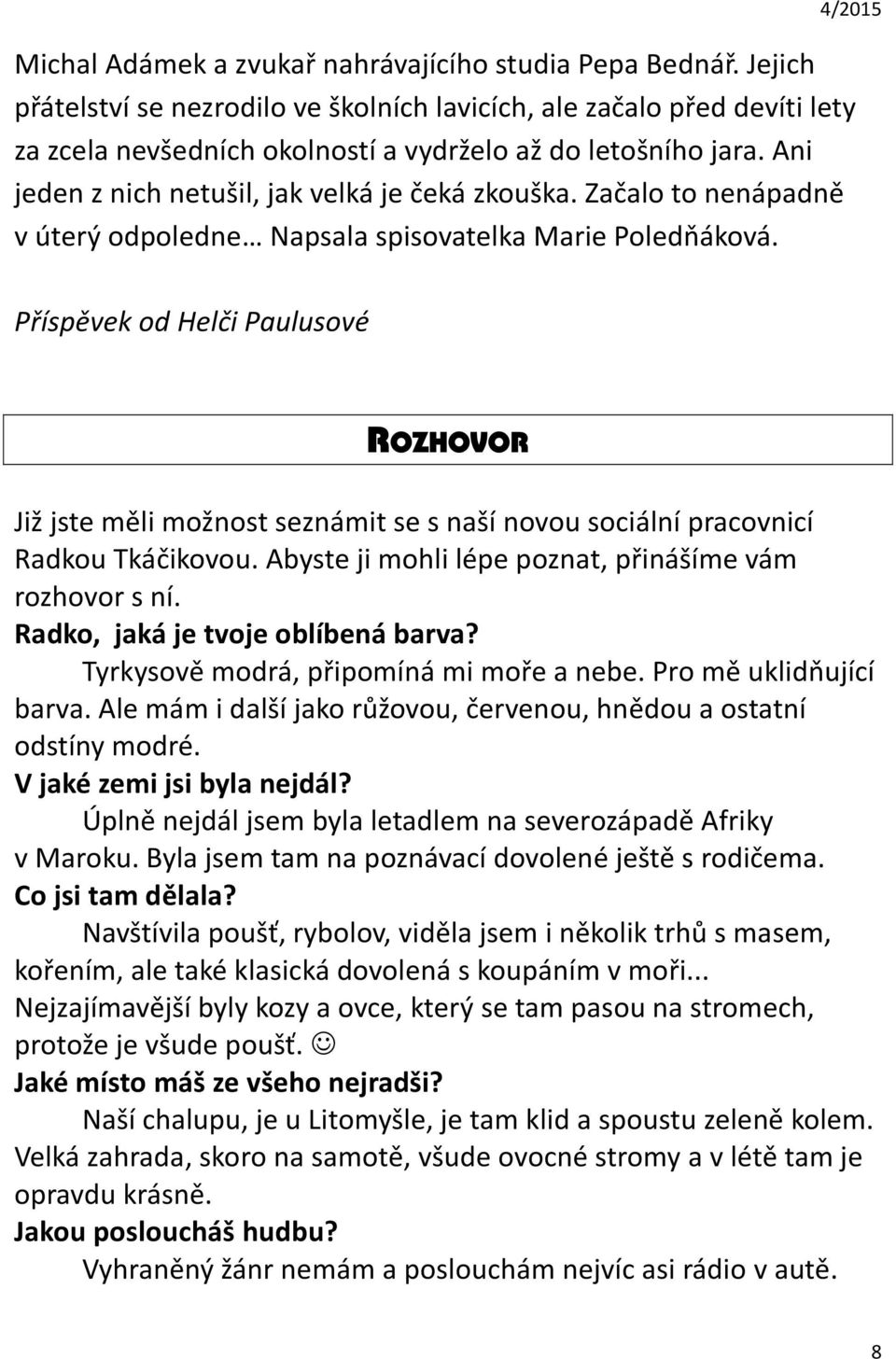 4/2015

Michal Adámek a zvukař nahrávajícího studia Pepa Bednář. Jejich přátelství se nezrodilo ve školních lavicích, ale začalo před devíti lety za zcela nevšedních okolností a vydrželo až do letošního jara. Ani jeden z nich netušil, jak velká je čeká zkouška. Začalo to nenápadně v úterý odpoledne… Napsala spisovatelka Marie Poledňáková.

Příspěvek od Helči Paulusové

ROZHOVOR

Již jste měli možnost seznámit se s naší novou sociální pracovnicí Radkou Tkáčikovou. Abyste ji mohli lépe poznat, přinášíme vám rozhovor s ní.

Radko, jaká je tvoje oblíbená barva?

Tyrkysově modrá, připomíná mi moře a nebe. Pro mě uklidňující barva. Ale mám i další jako růžovou, červenou, hnědou a ostatní odstíny modré.

V jaké zemi jsi byla nejdál?

Úplně nejdál jsem byla letadlem na severozápadě Afriky v Maroku. Byla jsem tam na poznávací dovolené ještě s rodičema.

Co jsi tam dělala?

Navštívila poušť, rybolov, viděla jsem i několik trhů s masem, kořením, ale také klasická dovolená s koupáním v moři... Nejzajímavější byly kozy a ovce, který se tam pasou na stromech, protože je všude poušť. ☺

Jaké místo máš ze všeho nejradši?

Naší chalupu, je u Litomyšle, je tam klid a spoustu zeleně kolem. Velká zahrada, skoro na samotě, všude ovocné stromy a v létě tam je opravdu krásně.

Jakou posloucháš hudbu?

Vyhraněný žánr nemám a poslouchám nejvíc asi rádio v autě.

8